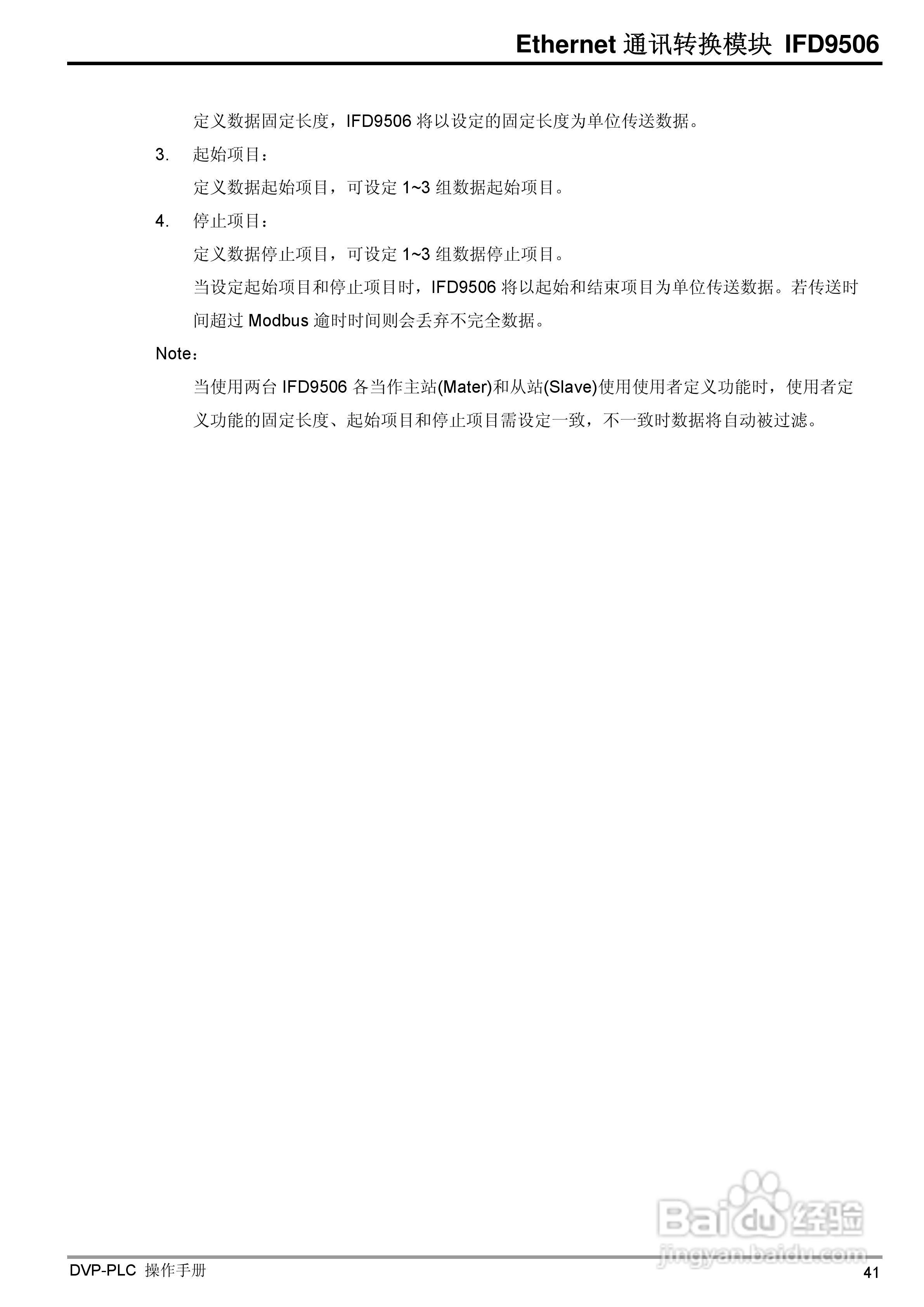 Ethernet 通讯转换模块 IFD9506

定义数据固定长度，IFD9506 将以设定的固定长度为单位传送数据。

3. 起始项目：

定义数据起始项目，可设定 1~3 组数据起始项目。

4. 停止项目：

定义数据停止项目，可设定 1~3 组数据停止项目。

当设定起始项目和停止项目时，IFD9506 将以起始和结束项目为单位传送数据。若传送时间超过 Modbus 逾时时间则会丢弃不完全数据。

Note：

当使用两台 IFD9506 各当作主站(Mater)和从站(Slave)使用使用者定义功能时，使用者定义功能的固定长度、起始项目和停止项目需设定一致，不一致时数据将自动被过滤。

Baidu 经验
jingyan.baidu.com

DVP-PLC 操作手册

41